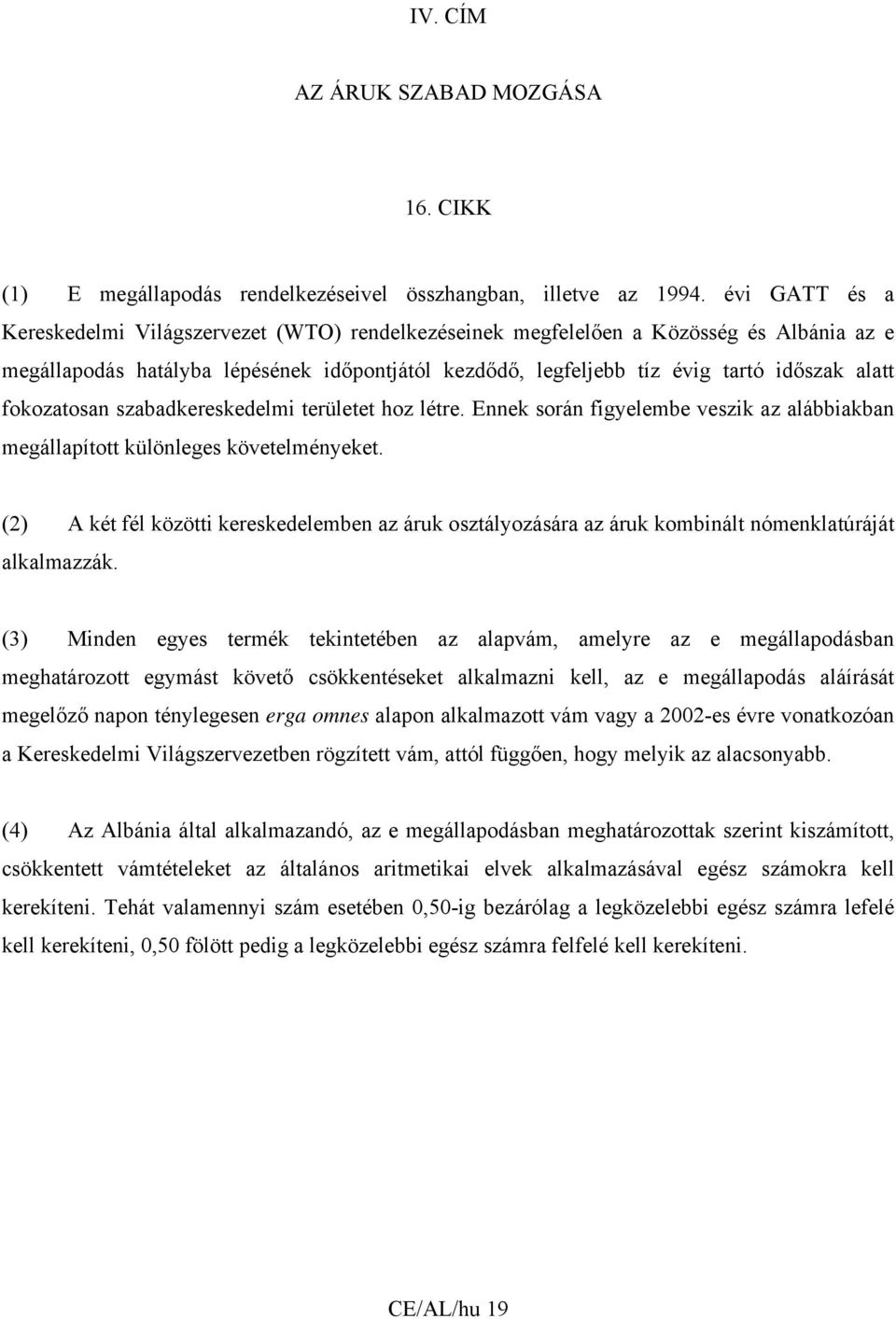 IV. CÍM

AZ ÁRUK SZABAD MOZGÁSA

16. CIKK

(1) E megállapodás rendelkezéseivel összhangban, illetve az 1994. évi GATT és a Kereskedelmi Világszervezet (WTO) rendelkezéseinek megfelelően a Közösség és Albánia az e megállapodás hatályba lépésének időpontjától kezdődő, legfeljebb tíz évig tartó időszak alatt fokozatosan szabadkereskedelmi területet hoz létre. Ennek során figyelembe veszik az alábbiakban megállapított különleges követelményeket.

(2) A két fél közötti kereskedelemben az áruk osztályozására az áruk kombinált nómenklatúráját alkalmazzák.

(3) Minden egyes termék tekintetében az alapvám, amelyre az e megállapodásban meghatározott egymást követő csökkentéseket alkalmazni kell, az e megállapodás aláírását megelőző napon ténylegesen erga omnes alapon alkalmazott vám vagy a 2002-es évre vonatkozóan a Kereskedelmi Világszervezetben rögzített vám, attól függően, hogy melyik az alacsonyabb.

(4) Az Albánia által alkalmazandó, az e megállapodásban meghatározottak szerint kiszámított, csökkentett vámtételeket az általános aritmetikai elvek alkalmazásával egész számokra kell kerekíteni. Tehát valamennyi szám esetében 0,50-ig bezárólag a legközelebbi egész számra lefelé kell kerekíteni, 0,50 fölött pedig a legközelebbi egész számra felfelé kell kerekíteni.

CE/AL/hu 19